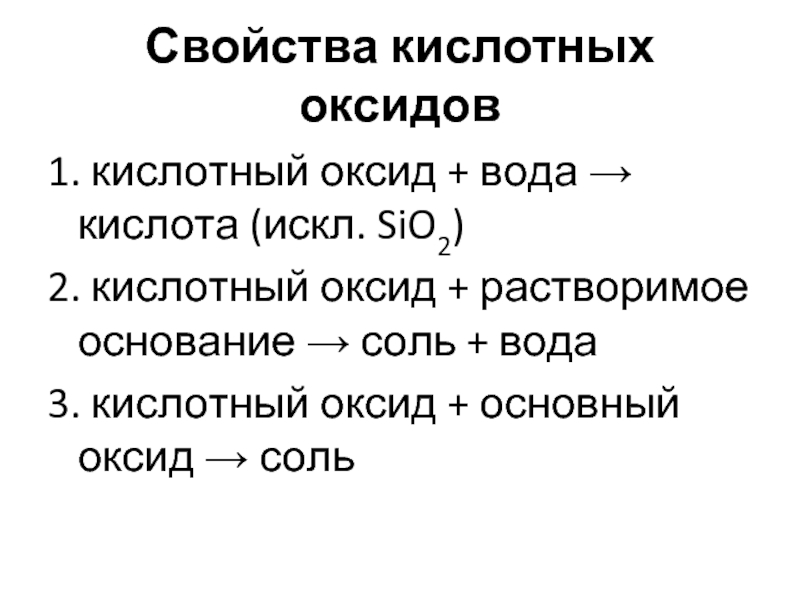 Свойства кислотных оксидов

1. кислотный оксид + вода → кислота (искл. $SiO_2$)

2. кислотный оксид + растворимое основание → соль + вода

3. кислотный оксид + основный оксид → соль